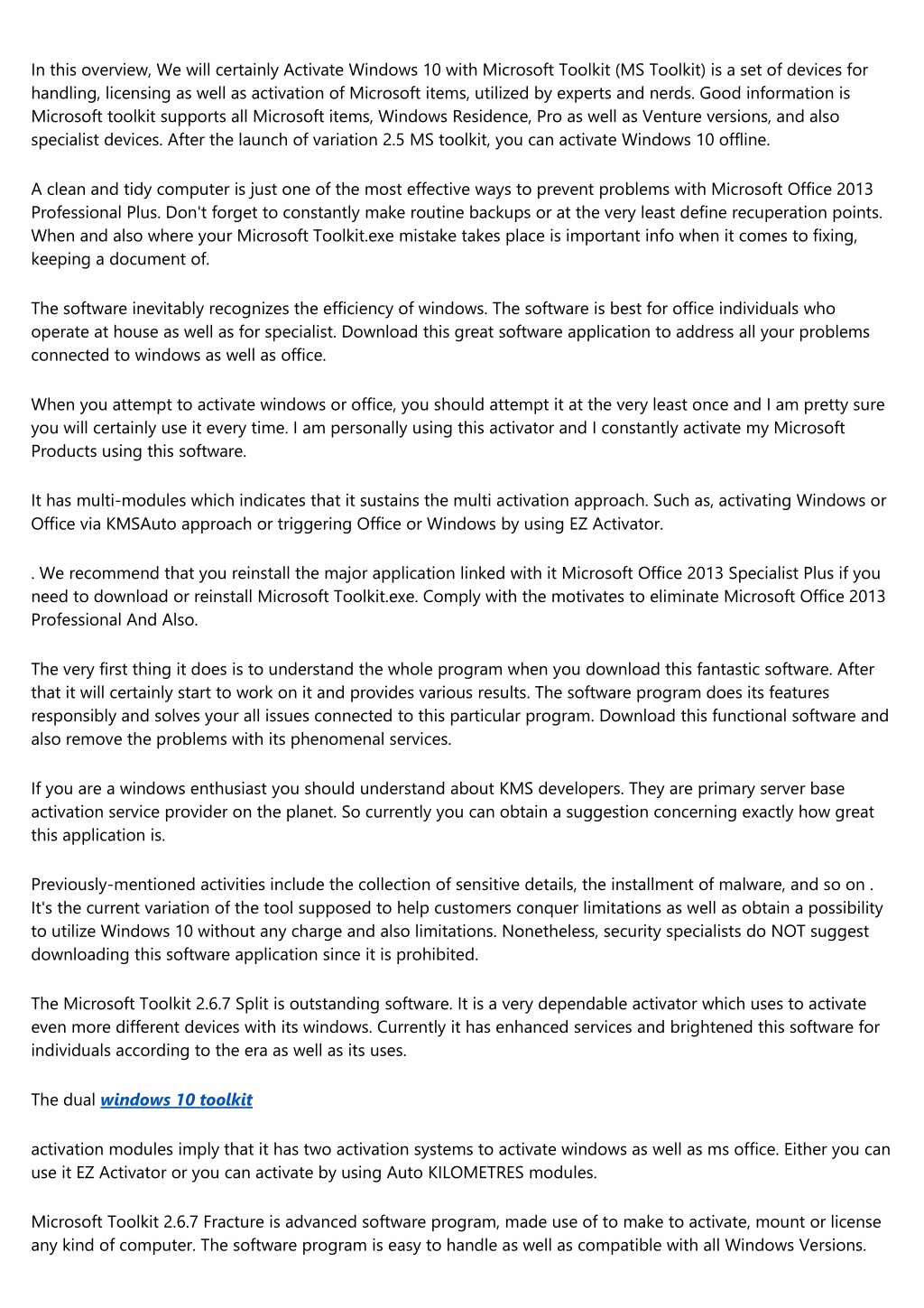 In this overview, We will certainly Activate Windows 10 with Microsoft Toolkit (MS Toolkit) is a set of devices for handling, licensing as well as activation of Microsoft items, utilized by experts and nerds. Good information is Microsoft toolkit supports all Microsoft items, Windows Residence, Pro as well as Venture versions, and also specialist devices. After the launch of variation 2.5 MS toolkit, you can activate Windows 10 offline.

A clean and tidy computer is just one of the most effective ways to prevent problems with Microsoft Office 2013 Professional Plus. Don't forget to constantly make routine backups or at the very least define recuperation points. When and also where your Microsoft Toolkit.exe mistake takes place is important info when it comes to fixing, keeping a document of.

The software inevitably recognizes the efficiency of windows. The software is best for office individuals who operate at house as well as for specialist. Download this great software application to address all your problems connected to windows as well as office.

When you attempt to activate windows or office, you should attempt it at the very least once and I am pretty sure you will certainly use it every time. I am personally using this activator and I constantly activate my Microsoft Products using this software.

It has multi-modules which indicates that it sustains the multi activation approach. Such as, activating Windows or Office via KMSAuto approach or triggering Office or Windows by using EZ Activator.

. We recommend that you reinstall the major application linked with it Microsoft Office 2013 Specialist Plus if you need to download or reinstall Microsoft Toolkit.exe. Comply with the motivates to eliminate Microsoft Office 2013 Professional And Also.

The very first thing it does is to understand the whole program when you download this fantastic software. After that it will certainly start to work on it and provides various results. The software program does its features responsibly and solves your all issues connected to this particular program. Download this functional software and also remove the problems with its phenomenal services.

If you are a windows enthusiast you should understand about KMS developers. They are primary server base activation service provider on the planet. So currently you can obtain a suggestion concerning exactly how great this application is.

Previously-mentioned activities include the collection of sensitive details, the installment of malware, and so on . It's the current variation of the tool supposed to help customers conquer limitations as well as obtain a possibility to utilize Windows 10 without any charge and also limitations. Nonetheless, security specialists do NOT suggest downloading this software application since it is prohibited.

The Microsoft Toolkit 2.6.7 Split is outstanding software. It is a very dependable activator which uses to activate even more different devices with its windows. Currently it has enhanced services and brightened this software for individuals according to the era as well as its uses.

The dual windows 10 toolkit

activation modules imply that it has two activation systems to activate windows as well as ms office. Either you can use it EZ Activator or you can activate by using Auto KILOMETRES modules.

Microsoft Toolkit 2.6.7 Fracture is advanced software program, made use of to make to activate, mount or license any kind of computer. The software program is easy to handle as well as compatible with all Windows Versions.